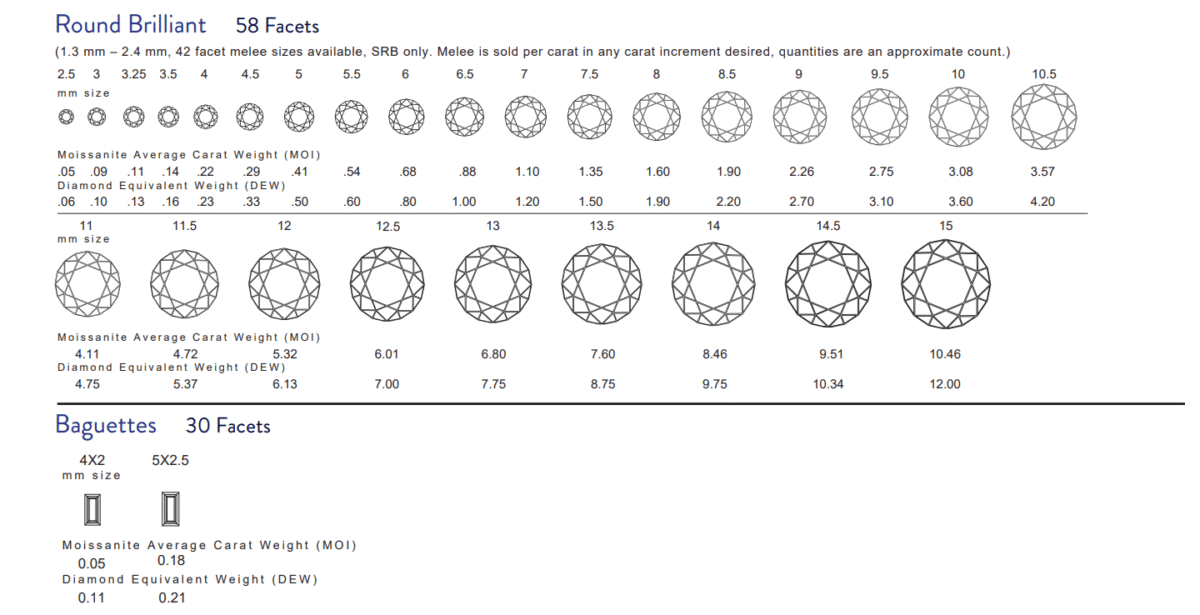 Round Brilliant 58 Facets

(1.3 mm – 2.4 mm, 42 facet melee sizes available, SRB only. Melee is sold per carat in any carat increment desired, quantities are an approximate count.)

2.5 3 3.25 3.5 4 4.5 5 5.5 6 6.5 7 7.5 8 8.5 9 9.5 10 10.5
mm size

Moissanite Average Carat Weight (MOI)
.05 .09 .11 .14 .22 .29 .41 .54 .68 .88 1.10 1.35 1.60 1.90 2.26 2.75 3.08 3.57
Diamond Equivalent Weight (DEW)
.06 .10 .13 .16 .23 .33 .50 .60 .80 1.00 1.20 1.50 1.90 2.20 2.70 3.10 3.60 4.20

11 11.5 12 12.5 13 13.5 14 14.5 15
mm size

Moissanite Average Carat Weight (MOI)
4.11 4.72 5.32 6.01 6.80 7.60 8.46 9.51 10.46
Diamond Equivalent Weight (DEW)
4.75 5.37 6.13 7.00 7.75 8.75 9.75 10.34 12.00

Baguettes 30 Facets

4X2 5X2.5
mm size

Moissanite Average Carat Weight (MOI)
0.05 0.18
Diamond Equivalent Weight (DEW)
0.11 0.21